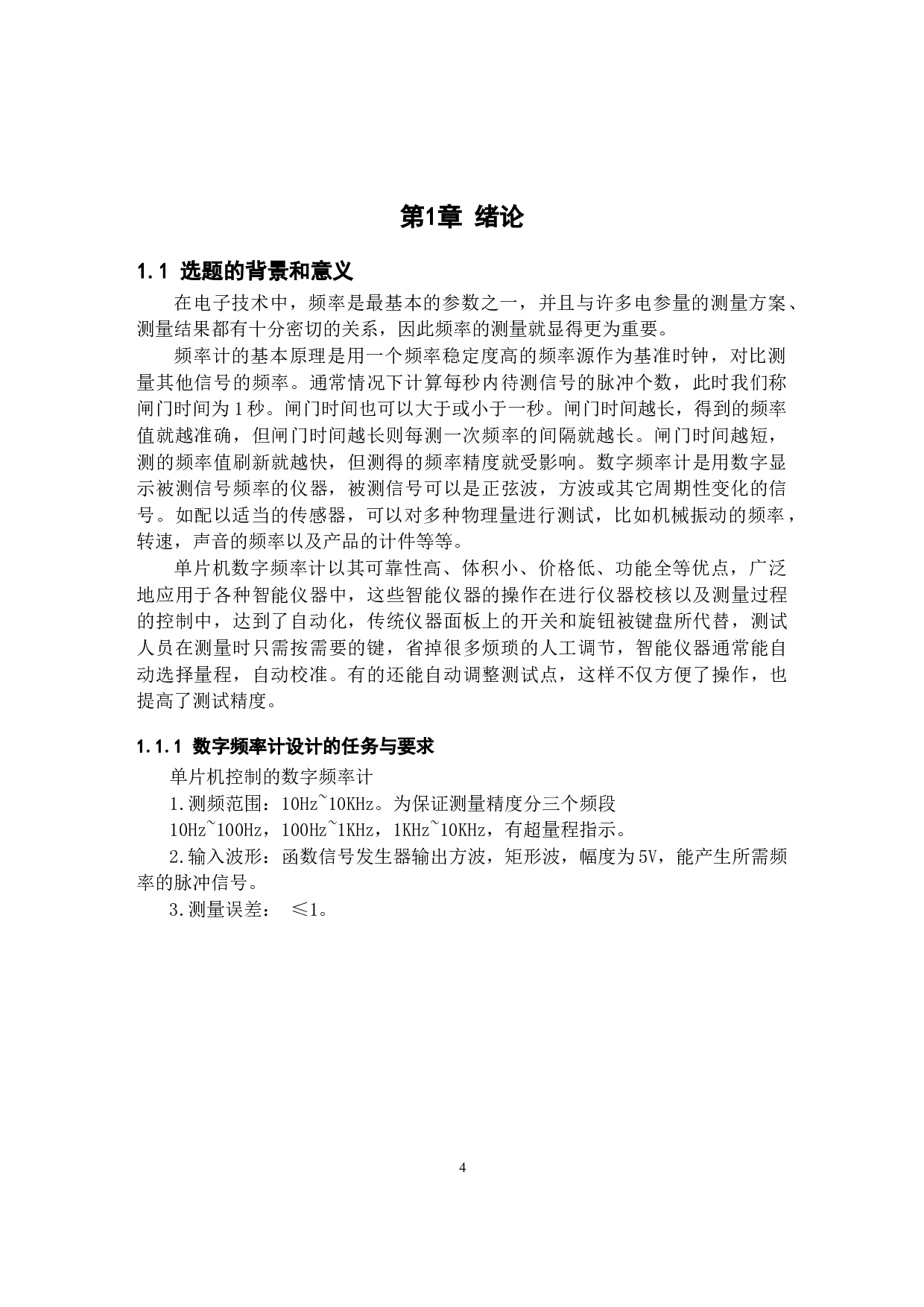 第1章 绪论

1.1 选题的背景和意义

在电子技术中，频率是最基本的参数之一，并且与许多电参量的测量方案、测量结果都有十分密切的关系，因此频率的测量就显得更为重要。

频率计的基本原理是用一个频率稳定度高的频率源作为基准时钟，对比测量其他信号的频率。通常情况下计算每秒内待测信号的脉冲个数，此时我们称闸门时间为1秒。闸门时间也可以大于或小于一秒。闸门时间越长，得到的频率值就越准确，但闸门时间越长则每测一次频率的间隔就越长。闸门时间越短，测的频率值刷新就越快，但测得的频率精度就受影响。数字频率计是用数字显示被测信号频率的仪器，被测信号可以是正弦波，方波或其它周期性变化的信号。如配以适当的传感器，可以对多种物理量进行测试，比如机械振动的频率，转速，声音的频率以及产品的计件等等。

单片机数字频率计以其可靠性高、体积小、价格低、功能全等优点，广泛地应用于各种智能仪器中，这些智能仪器的操作在进行仪器校核以及测量过程的控制中，达到了自动化，传统仪器面板上的开关和旋钮被键盘所代替，测试人员在测量时只需按需要的键，省掉很多烦琐的人工调节，智能仪器通常能自动选择量程，自动校准。有的还能自动调整测试点，这样不仅方便了操作，也提高了测试精度。

1.1.1 数字频率计设计的任务与要求

单片机控制的数字频率计

1.测频范围：10Hz~10KHz。为保证测量精度分三个频段

10Hz~100Hz，100Hz~1KHz，1KHz~10KHz，有超量程指示。

2.输入波形：函数信号发生器输出方波，矩形波，幅度为5V，能产生所需频率的脉冲信号。

3.测量误差： ≤1。

4